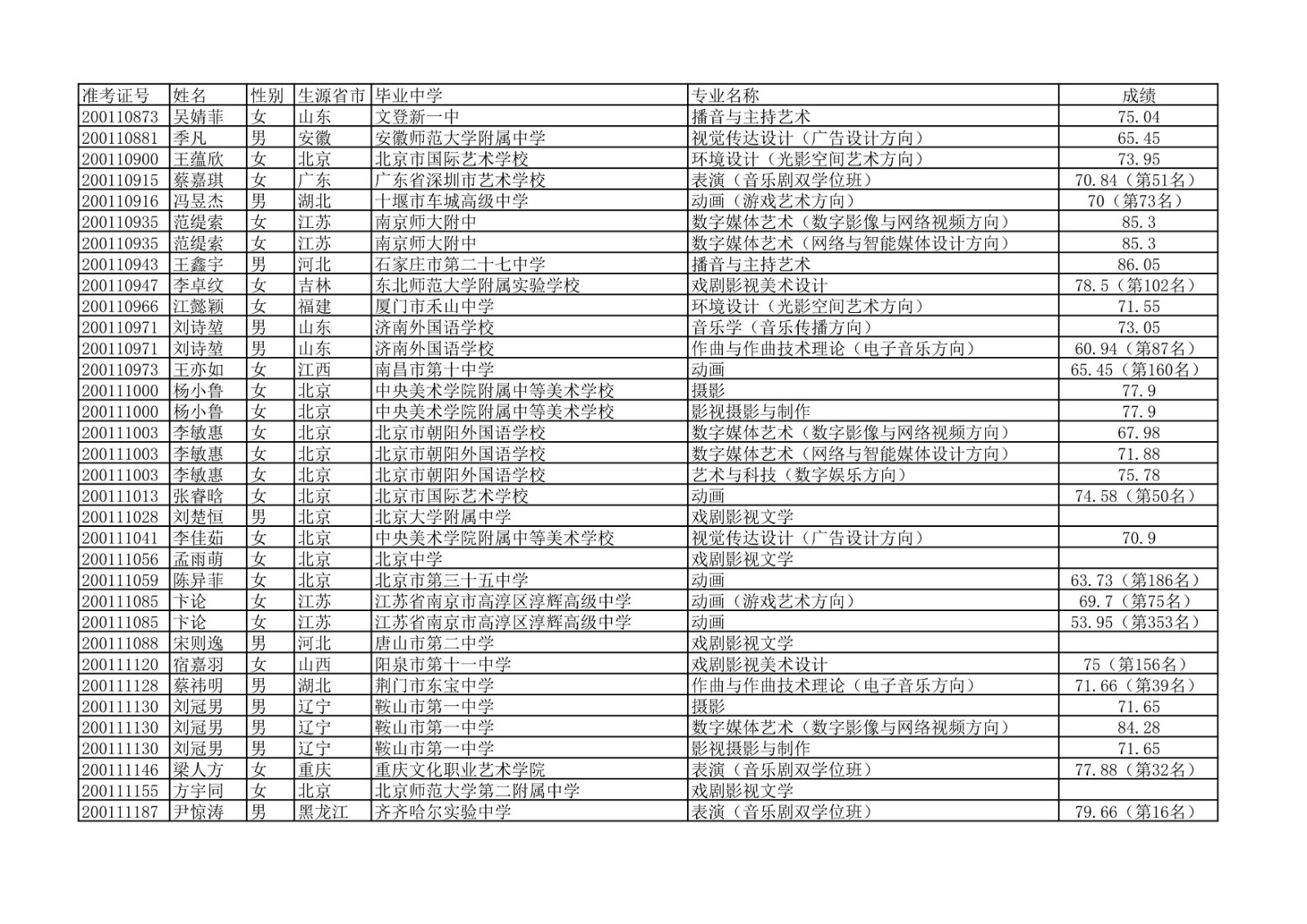 | 准考证号 | 姓名 | 性别 | 生源省市 | 毕业中学 | 专业名称 | 成绩 |
|---|---|---|---|---|---|---|
| 200110873 | 吴婧菲 | 女 | 山东 | 文登新一中 | 播音与主持艺术 | 75.04 |
| 200110881 | 季凡 | 男 | 安徽 | 安徽师范大学附属中学 | 视觉传达设计（广告设计方向） | 65.45 |
| 200110900 | 王蕴欣 | 女 | 北京 | 北京市国际艺术学校 | 环境设计（光影空间艺术方向） | 73.95 |
| 200110915 | 蔡嘉琪 | 女 | 广东 | 广东省深圳市艺术学校 | 表演（音乐剧双学位班） | 70.84（第51名） |
| 200110916 | 冯昱杰 | 男 | 湖北 | 十堰市车城高级中学 | 动画（游戏艺术方向） | 70（第73名） |
| 200110935 | 范缇索 | 女 | 江苏 | 南京师大附中 | 数字媒体艺术（数字影像与网络视频方向） | 85.3 |
| 200110935 | 范缇索 | 女 | 江苏 | 南京师大附中 | 数字媒体艺术（网络与智能媒体设计方向） | 85.3 |
| 200110943 | 王鑫宇 | 男 | 河北 | 石家庄市第二十七中学 | 播音与主持艺术 | 86.05 |
| 200110947 | 李卓纹 | 女 | 吉林 | 东北师范大学附属实验学校 | 戏剧影视美术设计 | 78.5（第102名） |
| 200110966 | 江懿颖 | 女 | 福建 | 厦门市禾山中学 | 环境设计（光影空间艺术方向） | 71.55 |
| 200110971 | 刘诗堃 | 男 | 山东 | 济南外国语学校 | 音乐学（音乐传播方向） | 73.05 |
| 200110971 | 刘诗堃 | 男 | 山东 | 济南外国语学校 | 作曲与作曲技术理论（电子音乐方向） | 60.94（第87名） |
| 200110973 | 王亦如 | 女 | 江西 | 南昌市第十中学 | 动画 | 65.45（第160名） |
| 200111000 | 杨小鲁 | 女 | 北京 | 中央美术学院附属中等美术学校 | 摄影 | 77.9 |
| 200111000 | 杨小鲁 | 女 | 北京 | 中央美术学院附属中等美术学校 | 影视摄影与制作 | 77.9 |
| 200111003 | 李敏惠 | 女 | 北京 | 北京市朝阳外国语学校 | 数字媒体艺术（数字影像与网络视频方向） | 67.98 |
| 200111003 | 李敏惠 | 女 | 北京 | 北京市朝阳外国语学校 | 数字媒体艺术（网络与智能媒体设计方向） | 71.88 |
| 200111003 | 李敏惠 | 女 | 北京 | 北京市朝阳外国语学校 | 艺术与科技（数字娱乐方向） | 75.78 |
| 200111013 | 张睿晗 | 女 | 北京 | 北京市国际艺术学校 | 动画 | 74.58（第50名） |
| 200111028 | 刘楚恒 | 男 | 北京 | 北京大学附属中学 | 戏剧影视文学 |  |
| 200111041 | 李佳茹 | 女 | 北京 | 中央美术学院附属中等美术学校 | 视觉传达设计（广告设计方向） | 70.9 |
| 200111056 | 孟雨萌 | 女 | 北京 | 北京中学 | 戏剧影视文学 |  |
| 200111059 | 陈异菲 | 女 | 北京 | 北京市第三十五中学 | 动画 | 63.73（第186名） |
| 200111085 | 卞论 | 女 | 江苏 | 江苏省南京市高淳区淳辉高级中学 | 动画（游戏艺术方向） | 69.7（第75名） |
| 200111085 | 卞论 | 女 | 江苏 | 江苏省南京市高淳区淳辉高级中学 | 动画 | 53.95（第353名） |
| 200111088 | 宋则逸 | 男 | 河北 | 唐山市第二中学 | 戏剧影视文学 |  |
| 200111120 | 宿嘉羽 | 女 | 山西 | 阳泉市第十一中学 | 戏剧影视美术设计 | 75（第156名） |
| 200111128 | 蔡祎明 | 男 | 湖北 | 荆门市东宝中学 | 作曲与作曲技术理论（电子音乐方向） | 71.66（第39名） |
| 200111130 | 刘冠男 | 男 | 辽宁 | 鞍山市第一中学 | 摄影 | 71.65 |
| 200111130 | 刘冠男 | 男 | 辽宁 | 鞍山市第一中学 | 数字媒体艺术（数字影像与网络视频方向） | 84.28 |
| 200111130 | 刘冠男 | 男 | 辽宁 | 鞍山市第一中学 | 影视摄影与制作 | 71.65 |
| 200111146 | 梁人方 | 女 | 重庆 | 重庆文化职业艺术学院 | 表演（音乐剧双学位班） | 77.88（第32名） |
| 200111155 | 方宇同 | 女 | 北京 | 北京师范大学第二附属中学 | 戏剧影视文学 |  |
| 200111187 | 尹惊涛 | 男 | 黑龙江 | 齐齐哈尔实验中学 | 表演（音乐剧双学位班） | 79.66（第16名） |